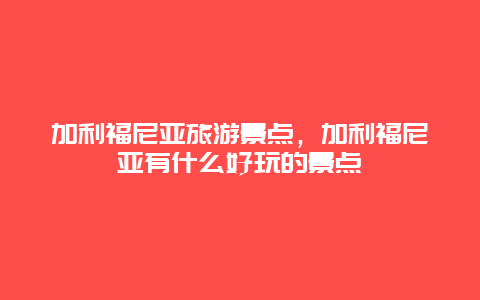 加利福尼亚旅游景点，加利福尼亚有什么好玩的景点